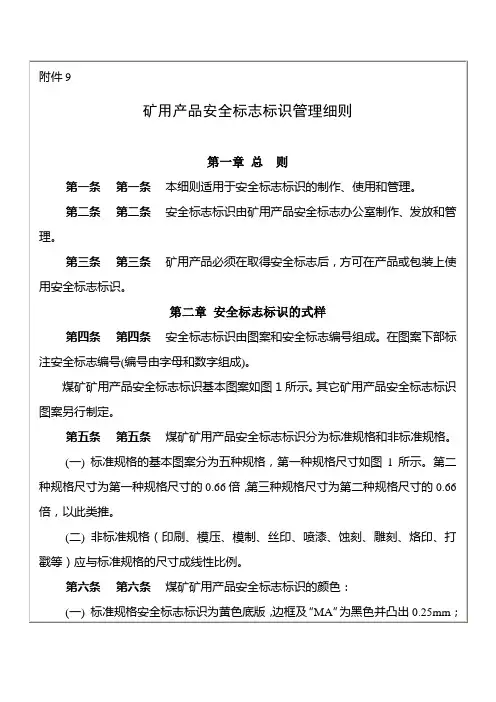 附件 9

矿用产品安全标志标识管理细则

第一章 总 则

第一条 第一条 本细则适用于安全标志标识的制作、使用和管理。

第二条 第二条 安全标志标识由矿用产品安全标志办公室制作、发放和管理。

第三条 第三条 矿用产品必须在取得安全标志后，方可在产品或包装上使用安全标志标识。

第二章 安全标志标识的式样

第四条 第四条 安全标志标识由图案和安全标志编号组成。在图案下部标注安全标志编号(编号由字母和数字组成)。

煤矿矿用产品安全标志标识基本图案如图 1 所示。其它矿用产品安全标志标识图案另行制定。

第五条 第五条 煤矿矿用产品安全标志标识分为标准规格和非标准规格。

(一) 标准规格的基本图案分为五种规格，第一种规格尺寸如图 1 所示。第二种规格尺寸为第一种规格尺寸的 0.66 倍，第三种规格尺寸为第二种规格尺寸的 0.66 倍，以此类推。

(二) 非标准规格（印刷、模压、模制、丝印、喷漆、蚀刻、雕刻、烙印、打戳等）应与标准规格的尺寸成线性比例。

第六条 第六条 煤矿矿用产品安全标志标识的颜色：

(一) 标准规格安全标志标识为黄色底版，边框及“MA”为黑色并凸出 0.25mm；